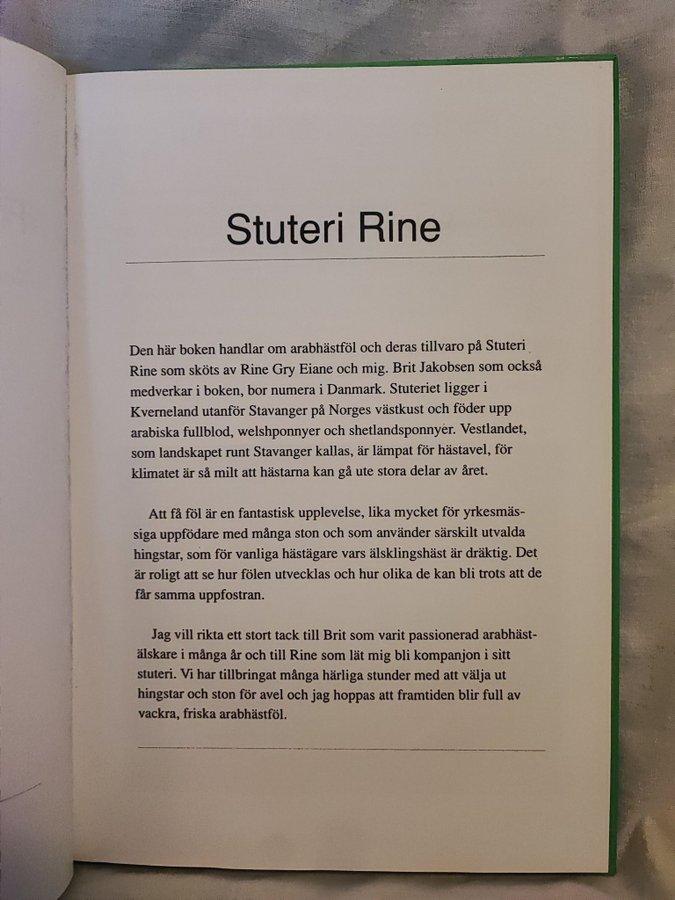 Stuteri Rine

Den här boken handlar om arabhästföl och deras tillvaro på Stuteri Rine som sköts av Rine Gry Eiane och mig. Brit Jakobsen som också medverkar i boken, bor numera i Danmark. Stuteriet ligger i Kverneland utanför Stavanger på Norges västkust och föder upp arabiska fullblod, welshponnyer och shetlandsponnyer. Vestlandet, som landskapet runt Stavanger kallas, är lämpat för hästavel, för klimatet är så milt att hästarna kan gå ute stora delar av året.

Att få föl är en fantastisk upplevelse, lika mycket för yrkesmässiga uppfödare med många ston och som använder särskilt utvalda hingstar, som för vanliga hästägare vars älsklingshäst är dräktig. Det är roligt att se hur fölen utvecklas och hur olika de kan bli trots att de får samma uppfostran.

Jag vill rikta ett stort tack till Brit som varit passionerad arabhästälskare i många år och till Rine som lät mig bli kompanjon i sitt stuteri. Vi har tillbringat många härliga stunder med att välja ut hingstar och ston för avel och jag hoppas att framtiden blir full av vackra, friska arabhästföl.